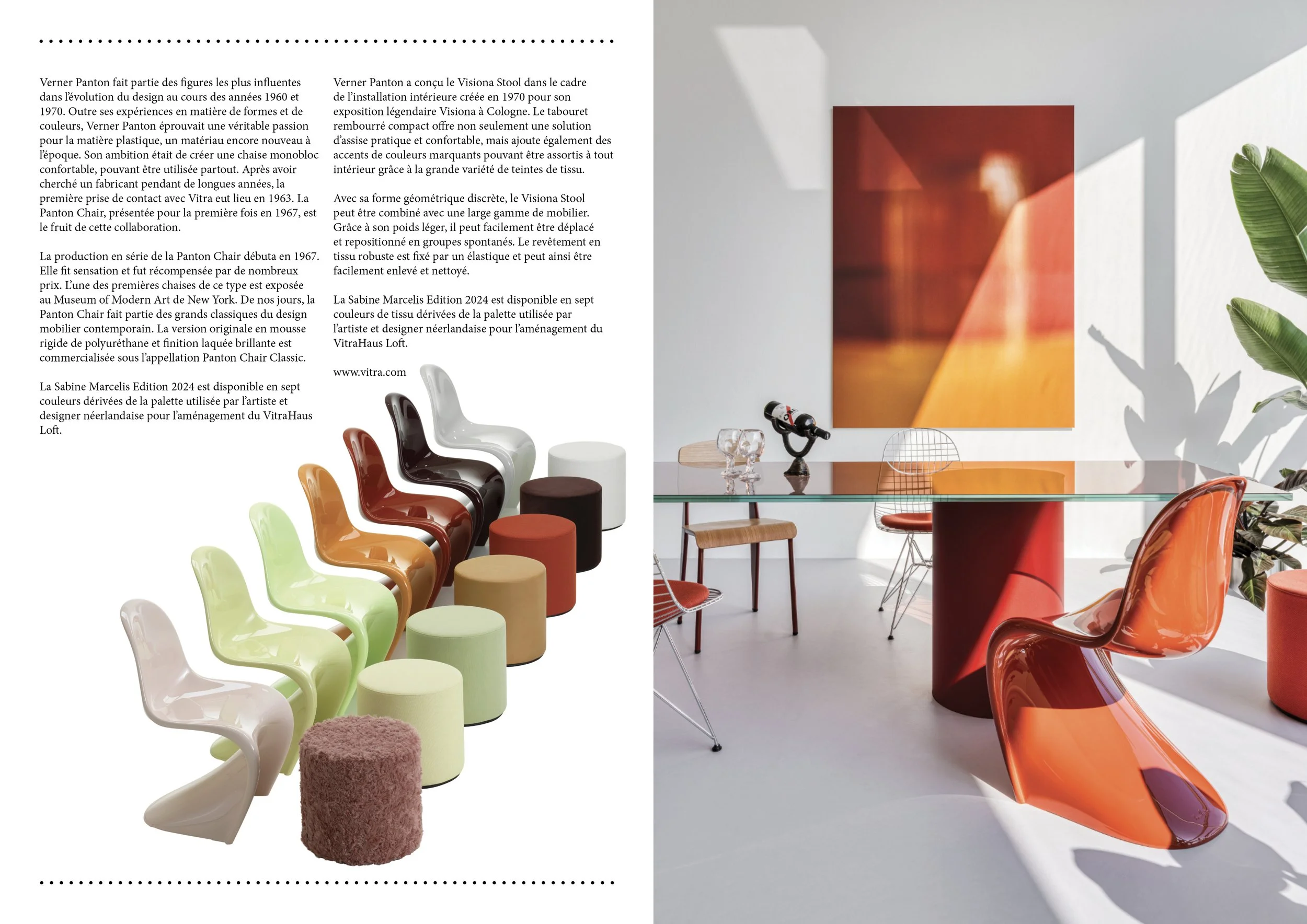 Verner Panton fait partie des figures les plus influentes dans l'évolution du design au cours des années 1960 et 1970. Outre ses expériences en matière de formes et de couleurs, Verner Panton éprouvait une véritable passion pour la matière plastique, un matériau encore nouveau à l'époque. Son ambition était de créer une chaise monobloc confortable, pouvant être utilisée partout. Après avoir cherché un fabricant pendant de longues années, la première prise de contact avec Vitra eut lieu en 1963. La Panton Chair, présentée pour la première fois en 1967, est le fruit de cette collaboration.

La production en série de la Panton Chair débuta en 1967. Elle fit sensation et fut récompensée par de nombreux prix. L'une des premières chaises de ce type est exposée au Museum of Modern Art de New York. De nos jours, la Panton Chair fait partie des grands classiques du design mobilier contemporain. La version originale en mousse rigide de polyuréthane et finition laquée brillante est commercialisée sous l'appellation Panton Chair Classic.

La Sabine Marcelis Edition 2024 est disponible en sept couleurs dérivées de la palette utilisée par l'artiste et designer néerlandaise pour l'aménagement du VitraHaus Loft.

Verner Panton a conçu le Visiona Stool dans le cadre de l'installation intérieure créée en 1970 pour son exposition légendaire Visiona à Cologne. Le tabouret rembourré compact offre non seulement une solution d'assise pratique et confortable, mais ajoute également des accents de couleurs marquants pouvant être assortis à tout intérieur grâce à la grande variété de teintes de tissu.

Avec sa forme géométrique discrète, le Visiona Stool peut être combiné avec une large gamme de mobilier. Grâce à son poids léger, il peut facilement être déplacé et repositionné en groupes spontanés. Le revêtement en tissu robuste est fixé par un élastique et peut ainsi être facilement enlevé et nettoyé.

La Sabine Marcelis Edition 2024 est disponible en sept couleurs de tissu dérivées de la palette utilisée par l'artiste et designer néerlandaise pour l'aménagement du VitraHaus Loft.

www.vitra.com